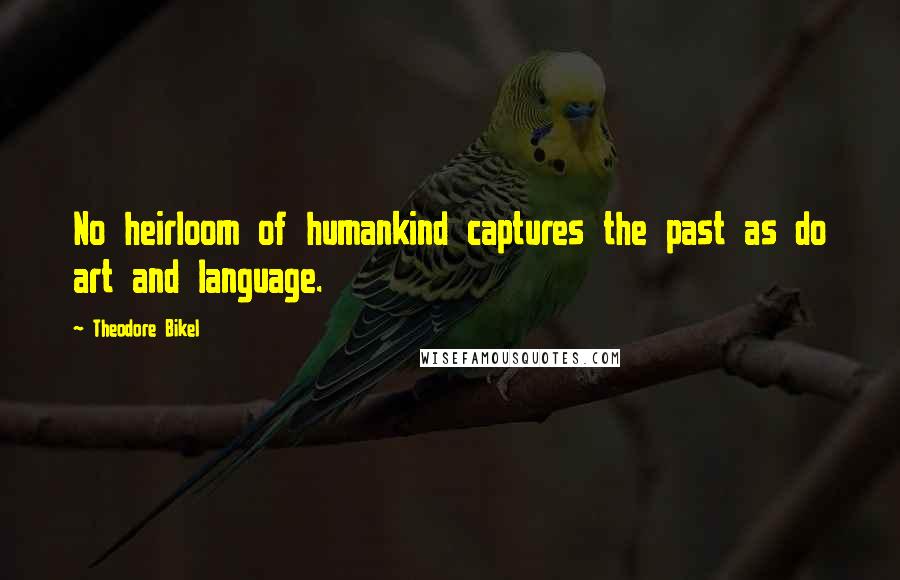 No heirloom of humankind captures the past as do art and language.

~ Theodore Bikel

WISEFAMOUSQUOTES.COM